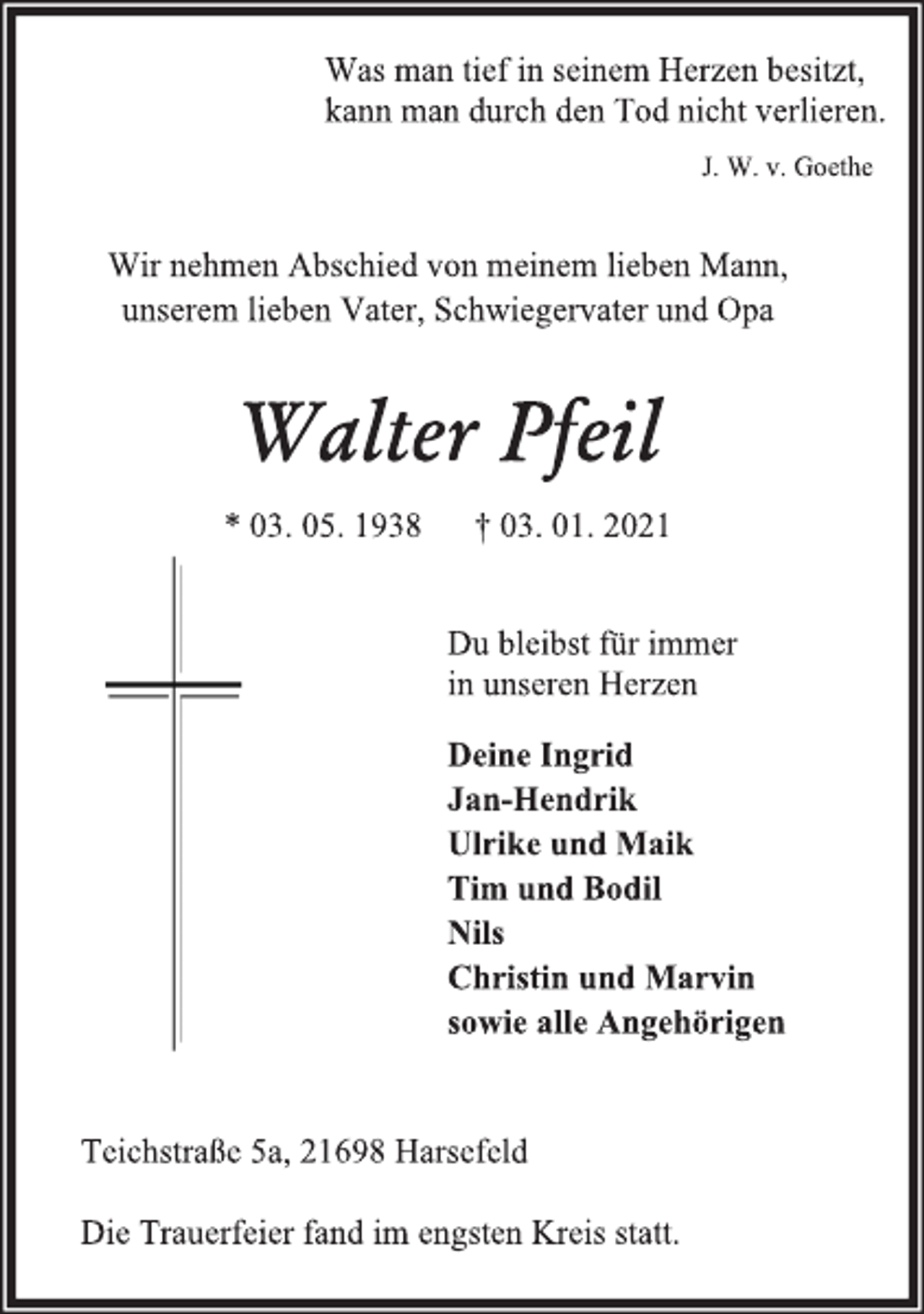 Was man tief in seinem Herzen besitzt,
kann man durch den Tod nicht verlieren.

J. W. v. Goethe

Wir nehmen Abschied von meinem lieben Mann,
unserem lieben Vater, Schwiegervater und Opa

Walter Pfeil

* 03. 05. 1938 † 03. 01. 2021

Du bleibst für immer
in unseren Herzen

Deine Ingrid
Jan-Hendrik
Ulrike und Maik
Tim und Bodil
Nils
Christin und Marvin
sowie alle Angehörigen

Teichstraße 5a, 21698 Harsefeld

Die Trauerfeier fand im engsten Kreis statt.